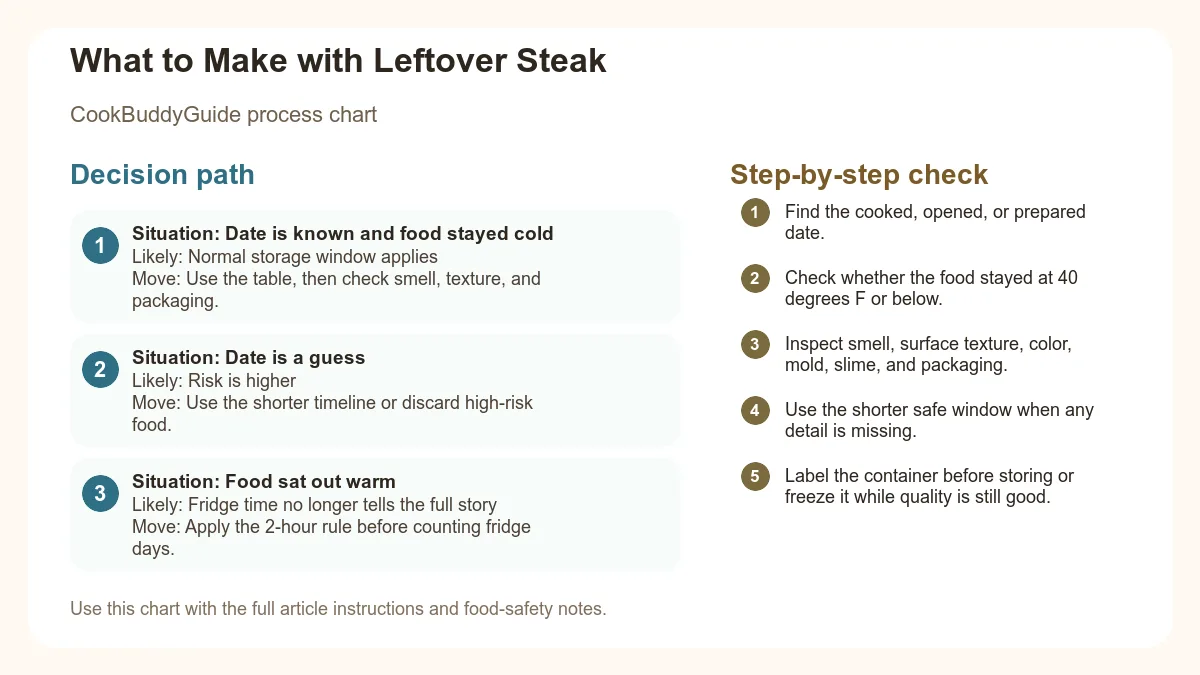 What to Make with Leftover Steak

CookBuddyGuide process chart

Decision path

1
Situation: Date is known and food stayed cold
Likely: Normal storage window applies
Move: Use the table, then check smell, texture, and packaging.

2
Situation: Date is a guess
Likely: Risk is higher
Move: Use the shorter timeline or discard high-risk food.

3
Situation: Food sat out warm
Likely: Fridge time no longer tells the full story
Move: Apply the 2-hour rule before counting fridge days.

Use this chart with the full article instructions and food-safety notes.

Step-by-step check

1 Find the cooked, opened, or prepared date.

2 Check whether the food stayed at 40 degrees F or below.

3 Inspect smell, surface texture, color, mold, slime, and packaging.

4 Use the shorter safe window when any detail is missing.

5 Label the container before storing or freeze it while quality is still good.